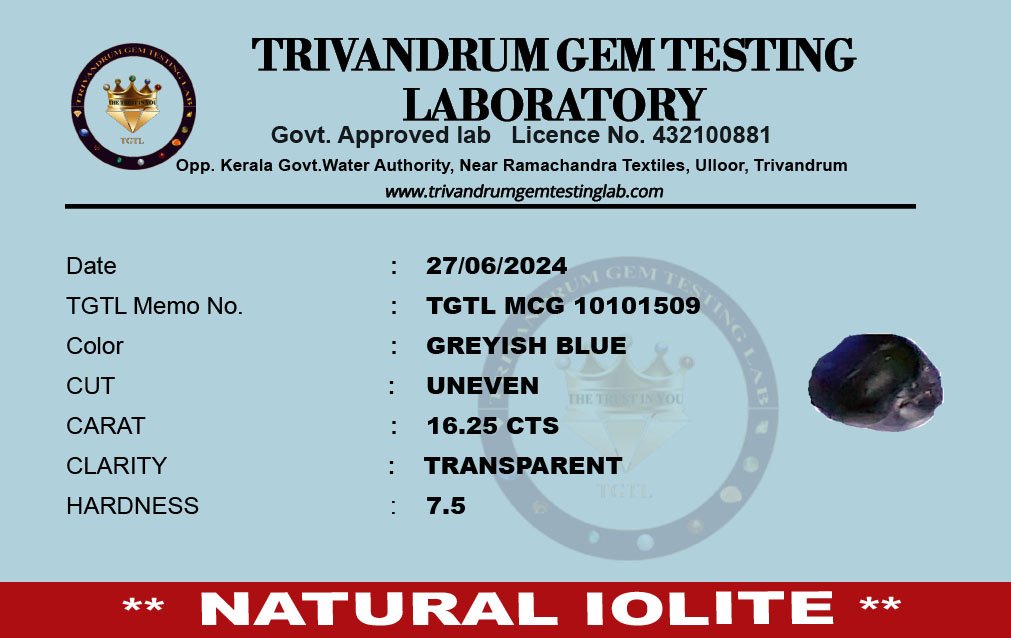 TRIVANDRUM GEM TESTING LABORATORY

Govt. Approved lab Licence No. 432100881

Opp. Kerala Govt.Water Authority, Near Ramachandra Textiles, Ulloor, Trivandrum

www.trivandrumgemtestinglab.com

Date : 27/06/2024
TGTL Memo No. : TGTL MCG 10101509
Color : GREYISH BLUE
CUT : UNEVEN
CARAT : 16.25 CTS
CLARITY : TRANSPARENT
HARDNESS : 7.5

** NATURAL IOLITE **

TRIVANDRUM GEM TESTING LAB
THE TRUST IN YOU
TGTL